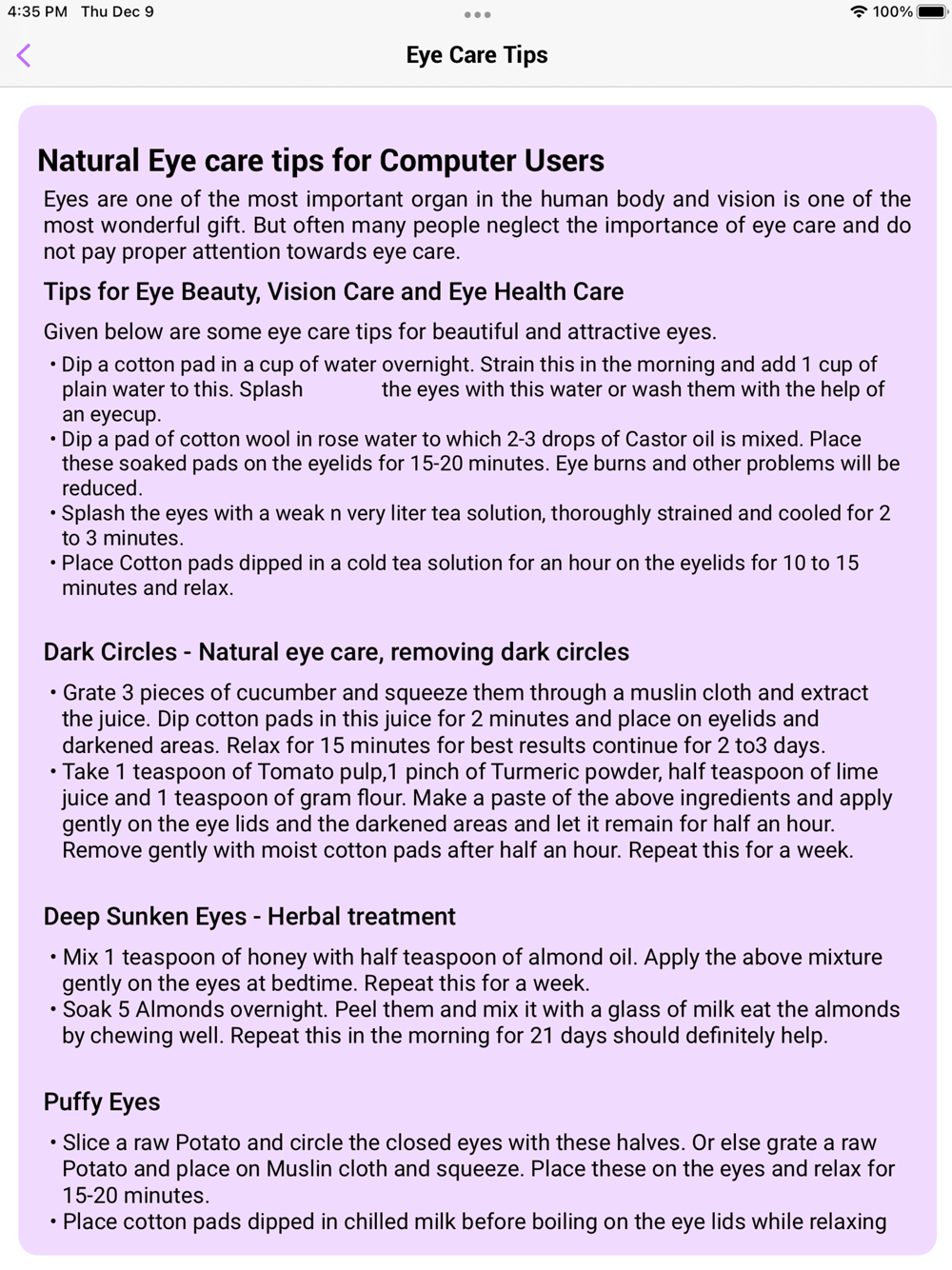 4:35 PM Thu Dec 9

100%

Eye Care Tips

Natural Eye care tips for Computer Users

Eyes are one of the most important organ in the human body and vision is one of the most wonderful gift. But often many people neglect the importance of eye care and do not pay proper attention towards eye care.

Tips for Eye Beauty, Vision Care and Eye Health Care

Given below are some eye care tips for beautiful and attractive eyes.

• Dip a cotton pad in a cup of water overnight. Strain this in the morning and add 1 cup of plain water to this. Splash the eyes with this water or wash them with the help of an eyecup.
• Dip a pad of cotton wool in rose water to which 2-3 drops of Castor oil is mixed. Place these soaked pads on the eyelids for 15-20 minutes. Eye burns and other problems will be reduced.
• Splash the eyes with a weak n very liter tea solution, thoroughly strained and cooled for 2 to 3 minutes.
• Place Cotton pads dipped in a cold tea solution for an hour on the eyelids for 10 to 15 minutes and relax.

Dark Circles - Natural eye care, removing dark circles

• Grate 3 pieces of cucumber and squeeze them through a muslin cloth and extract the juice. Dip cotton pads in this juice for 2 minutes and place on eyelids and darkened areas. Relax for 15 minutes for best results continue for 2 to3 days.
• Take 1 teaspoon of Tomato pulp,1 pinch of Turmeric powder, half teaspoon of lime juice and 1 teaspoon of gram flour. Make a paste of the above ingredients and apply gently on the eye lids and the darkened areas and let it remain for half an hour. Remove gently with moist cotton pads after half an hour. Repeat this for a week.

Deep Sunken Eyes - Herbal treatment

• Mix 1 teaspoon of honey with half teaspoon of almond oil. Apply the above mixture gently on the eyes at bedtime. Repeat this for a week.
• Soak 5 Almonds overnight. Peel them and mix it with a glass of milk eat the almonds by chewing well. Repeat this in the morning for 21 days should definitely help.

Puffy Eyes

• Slice a raw Potato and circle the closed eyes with these halves. Or else grate a raw Potato and place on Muslin cloth and squeeze. Place these on the eyes and relax for 15-20 minutes.
• Place cotton pads dipped in chilled milk before boiling on the eye lids while relaxing